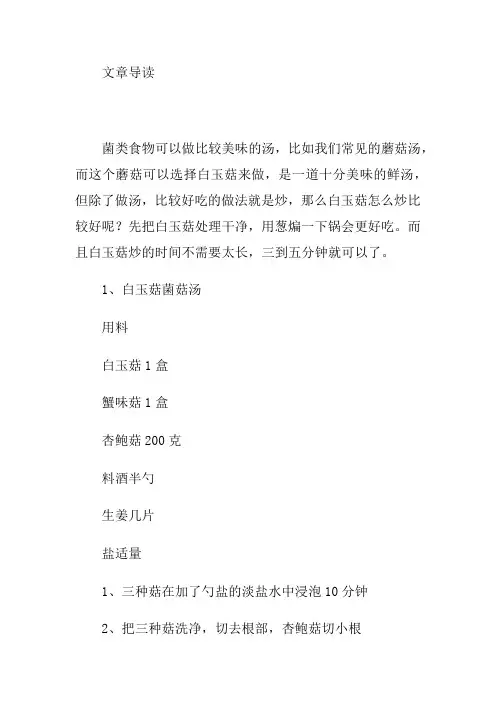 文章导读

菌类食物可以做比较美味的汤，比如我们常见的蘑菇汤，而这个蘑菇可以选择白玉菇来做，是一道十分美味的鲜汤，但除了做汤，比较好吃的做法就是炒，那么白玉菇怎么炒比较好呢？先把白玉菇处理干净，用葱煸一下锅会更好吃。而且白玉菇炒的时间不需要太长，三到五分钟就可以了。

1、白玉菇菌菇汤

用料

白玉菇 1 盒

蟹味菇 1 盒

杏鲍菇 200 克

料酒半勺

生姜几片

盐适量

1、三种菇在加了勺盐的淡盐水中浸泡 10 分钟

2、把三种菇洗净，切去根部，杏鲍菇切小根